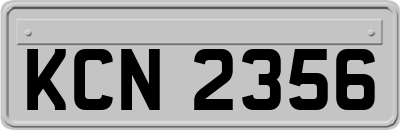 KCN 2356